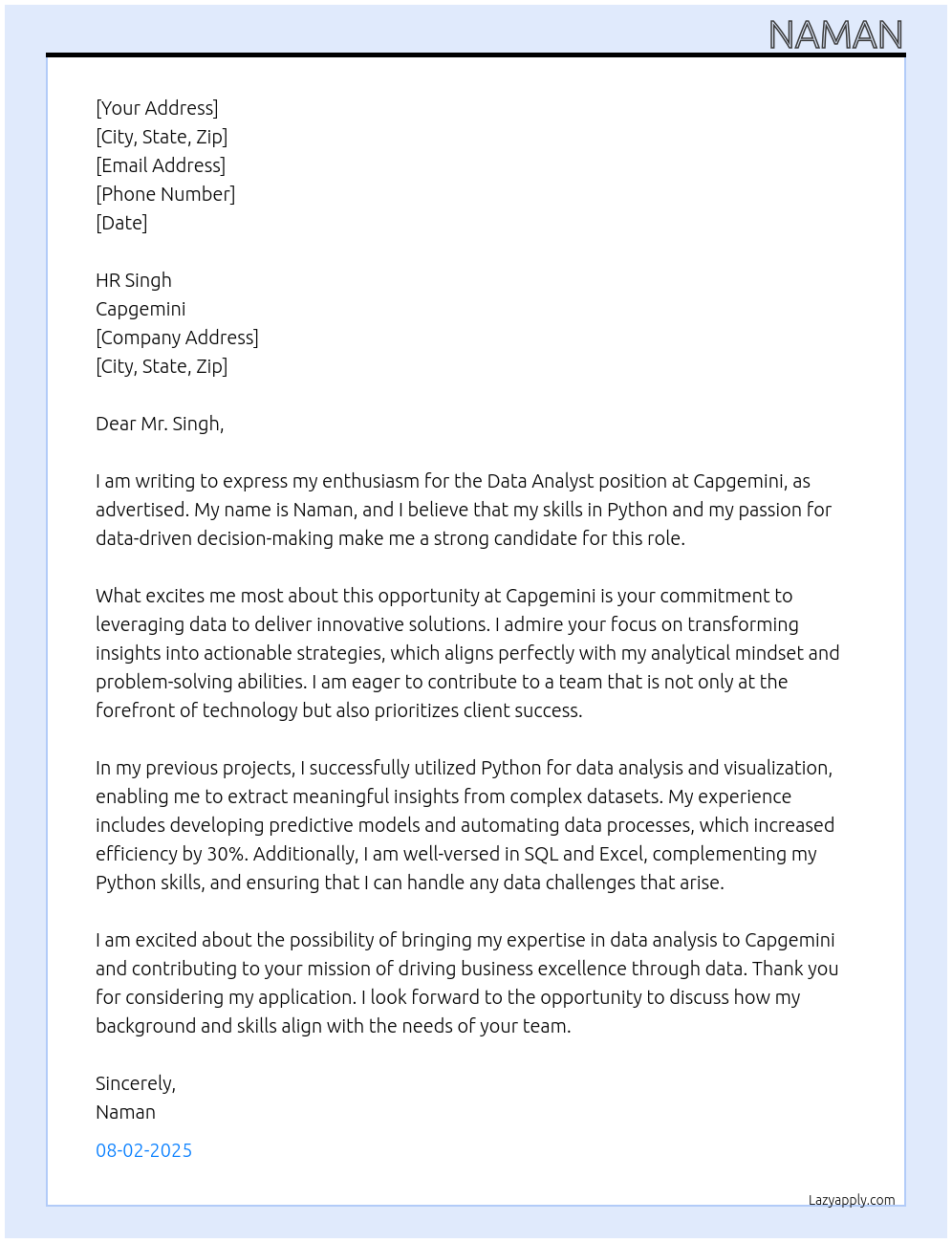 NAMAN

[Your Address]
[City, State, Zip]
[Email Address]
[Phone Number]
[Date]

HR Singh
Capgemini
[Company Address]
[City, State, Zip]

Dear Mr. Singh,

I am writing to express my enthusiasm for the Data Analyst position at Capgemini, as advertised. My name is Naman, and I believe that my skills in Python and my passion for data-driven decision-making make me a strong candidate for this role.

What excites me most about this opportunity at Capgemini is your commitment to leveraging data to deliver innovative solutions. I admire your focus on transforming insights into actionable strategies, which aligns perfectly with my analytical mindset and problem-solving abilities. I am eager to contribute to a team that is not only at the forefront of technology but also prioritizes client success.

In my previous projects, I successfully utilized Python for data analysis and visualization, enabling me to extract meaningful insights from complex datasets. My experience includes developing predictive models and automating data processes, which increased efficiency by 30%. Additionally, I am well-versed in SQL and Excel, complementing my Python skills, and ensuring that I can handle any data challenges that arise.

I am excited about the possibility of bringing my expertise in data analysis to Capgemini and contributing to your mission of driving business excellence through data. Thank you for considering my application. I look forward to the opportunity to discuss how my background and skills align with the needs of your team.

Sincerely,
Naman

08-02-2025

Lazyapply.com